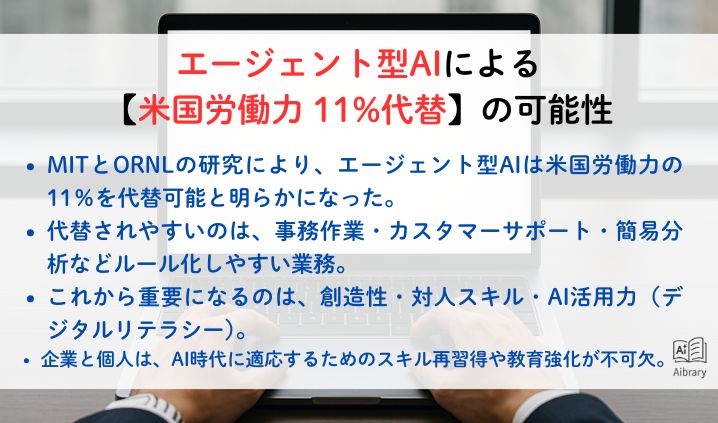 エージェント型AIによる
【米国労働力 11%代替】の可能性

• MITとORNLの研究により、エージェント型AIは米国労働力の11%を代替可能と明らかになった。
• 代替されやすいのは、事務作業・カスタマーサポート・簡易分析などルール化しやすい業務。
• これから重要になるのは、創造性・対人スキル・AI活用力（デジタルリテラシー）。
• 企業と個人は、AI時代に適応するためのスキル再習得や教育強化が不可欠。

Ai
Aibrary